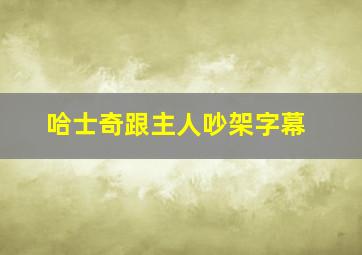 哈士奇跟主人吵架字幕